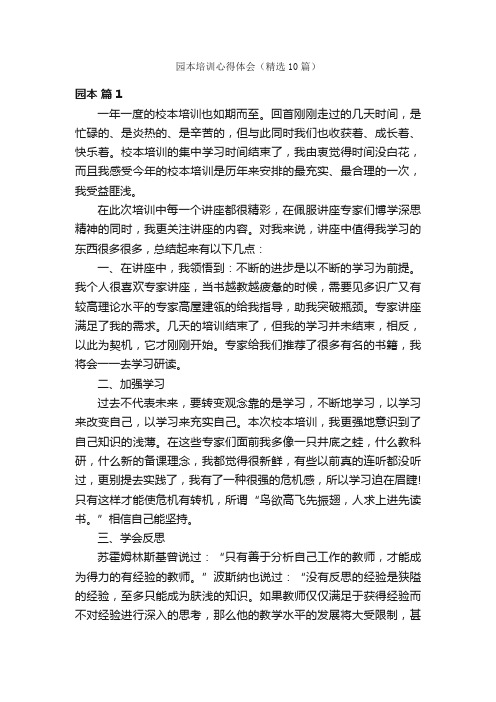 园本培训心得体会（精选10篇）

园本 篇1

一年一度的校本培训也如期而至。回首刚刚走过的几天时间，是忙碌的、是炎热的、是辛苦的，但与此同时我们也收获着、成长着、快乐着。校本培训的集中学习时间结束了，我由衷觉得时间没白花，而且我感受今年的校本培训是历年来安排的最充实、最合理的一次，我受益匪浅。

在此次培训中每一个讲座都很精彩，在佩服讲座专家们博学深思精神的同时，我更关注讲座的内容。对我来说，讲座中值得我学习的东西很多很多，总结起来有以下几点：

一、在讲座中，我领悟到：不断的进步是以不断的学习为前提。我个人很喜欢专家讲座，当书越教越疲惫的时候，需要见多识广又有较高理论水平的专家高屋建瓴的给我指导，助我突破瓶颈。专家讲座满足了我的需求。几天的培训结束了，但我的学习并未结束，相反，以此为契机，它才刚刚开始。专家给我们推荐了很多有名的书籍，我将会一一去学习研读。

二、加强学习

过去不代表未来，要转变观念靠的是学习，不断地学习，以学习来改变自己，以学习来充实自己。本次校本培训，我更强地意识到了自己知识的浅薄。在这些专家们面前我多像一只井底之蛙，什么教科研，什么新的备课理念，我都觉得很新鲜，有些以前真的连听都没听过，更别提去实践了，我有了一种很强的危机感，所以学习迫在眉睫!只有这样才能使危机有转机，所谓“鸟欲高飞先振翅，人求上进先读书。”相信自己能坚持。

三、学会反思

苏霍姆林斯基曾说过：“只有善于分析自己工作的教师，才能成为得力的有经验的教师。”波斯纳也说过：“没有反思的经验是狭隘的经验，至多只能成为肤浅的知识。如果教师仅仅满足于获得经验而不对经验进行深入的思考，那么他的教学水平的发展将大受限制，甚